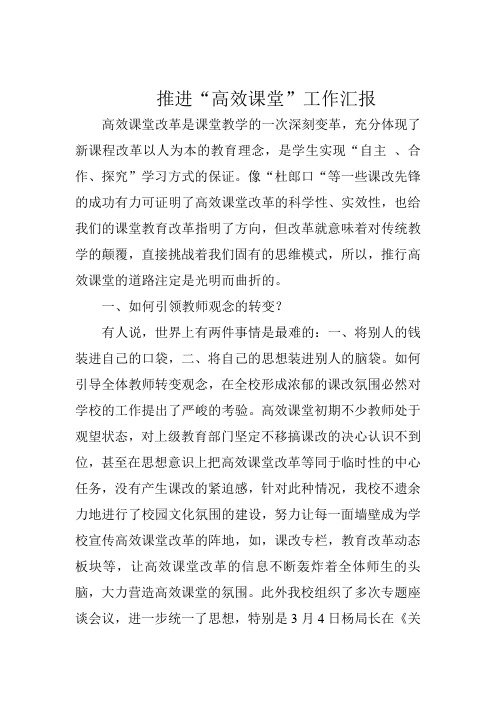 推进“高效课堂”工作汇报

高效课堂改革是课堂教学的一次深刻变革，充分体现了新课程改革以人为本的教育理念，是学生实现“自主 、合作、探究”学习方式的保证。像“杜郎口“等一些课改先锋的成功有力可证明了高效课堂改革的科学性、实效性，也给我们的课堂教育改革指明了方向，但改革就意味着对传统教学的颠覆，直接挑战着我们固有的思维模式，所以，推行高效课堂的道路注定是光明而曲折的。

一、如何引领教师观念的转变？

有人说，世界上有两件事情是最难的：一、将别人的钱装进自己的口袋，二、将自己的思想装进别人的脑袋。如何引导全体教师转变观念，在全校形成浓郁的课改氛围必然对学校的工作提出了严峻的考验。高效课堂初期不少教师处于观望状态，对上级教育部门坚定不移搞课改的决心认识不到位，甚至在思想意识上把高效课堂改革等同于临时性的中心任务，没有产生课改的紧迫感，针对此种情况，我校不遗余力地进行了校园文化氛围的建设，努力让每一面墙壁成为学校宣传高效课堂改革的阵地，如，课改专栏，教育改革动态板块等，让高效课堂改革的信息不断轰炸着全体师生的头脑，大力营造高效课堂的氛围。此外我校组织了多次专题座谈会议，进一步统一了思想，特别是 3 月 4 日杨局长在《关